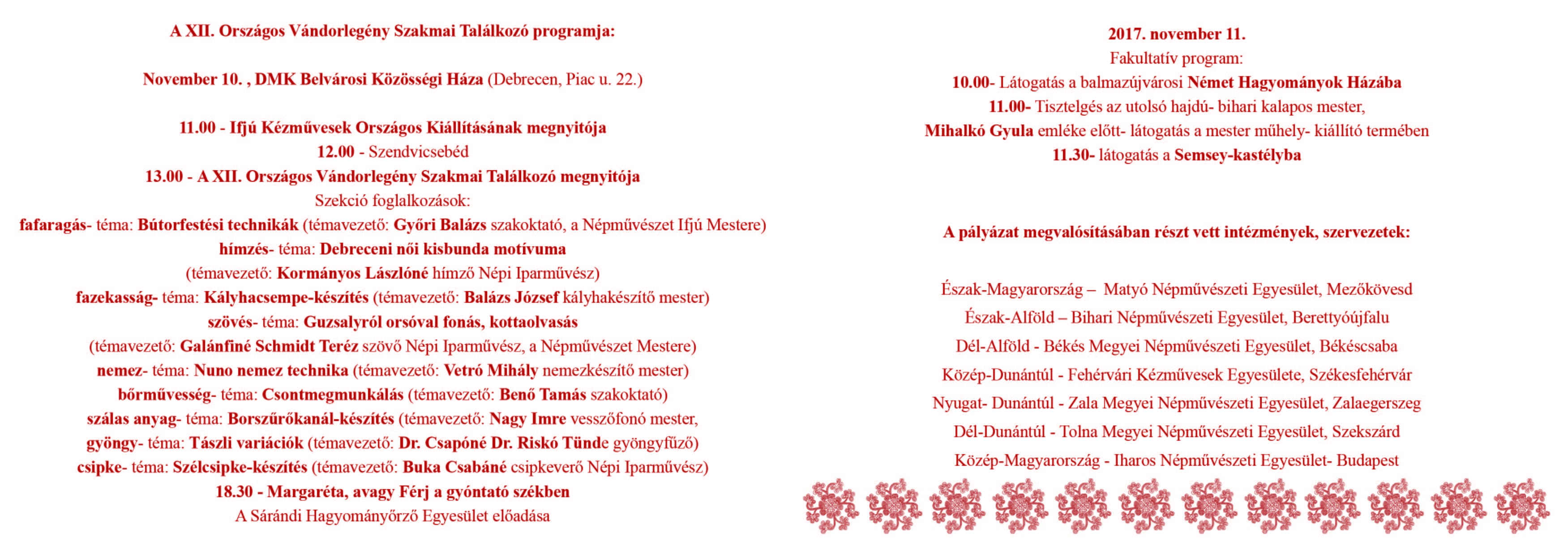 A XII. Országos Vándorlegény Szakmai Találkozó programja:

November 10. , DMK Belvárosi Közösségi Háza (Debrecen, Piac u. 22.)

11.00 - Ifjú Kézművesek Országos Kiállításának megnyitója
12.00 - Szendvicsebéd
13.00 - A XII. Országos Vándorlegény Szakmai Találkozó megnyitója
Szekció foglalkozások:
fafaragás- téma: Bútorfestési technikák (témavezető: Győri Balázs szakoktató, a Népművészet Ifjú Mestere)
hímzés- téma: Debreceni női kisbunda motívuma
(témavezető: Kormányos Lászlóné hímző Népi Iparművész)
fazekasság- téma: Kályhacsempe-készítés (témavezető: Balázs József kályhakészítő mester)
szövés- téma: Guzsalyról orsóval fonás, kottaolvasás
(témavezető: Galánfiné Schmidt Teréz szövő Népi Iparművész, a Népművészet Mestere)
nemez- téma: Nuno nemez technika (témavezető: Vetró Mihály nemezkészítő mester)
bőrművesség- téma: Csontmegmunkálás (témavezető: Benő Tamás szakoktató)
szálas anyag- téma: Borszűrőkanál-készítés (témavezető: Nagy Imre vesszőfonó mester,
gyöngy- téma: Tászli variációk (témavezető: Dr. Csapóné Dr. Riskó Tünde gyöngyfűző)
csipke- téma: Szélcsipke-készítés (témavezető: Buka Csabáné csipkeverő Népi Iparművész)
18.30 - Margaréta, avagy Férj a gyóntató székben
A Sárándi Hagyományőrző Egyesület előadása

2017. november 11.
Fakultatív program:
10.00- Látogatás a balmazújvárosi Német Hagyományok Házába
11.00- Tisztelgés az utolsó hajdú- bihari kalapos mester,
Mihalkó Gyula emléke előtt- látogatás a mester műhely- kiállító termében
11.30- látogatás a Semsey-kastélyba

A pályázat megvalósításában részt vett intézmények, szervezetek:

Észak-Magyarország – Matyó Népművészeti Egyesület, Mezőkövesd
Észak-Alföld – Bihari Népművészeti Egyesület, Berettyóújfalu
Dél-Alföld - Békés Megyei Népművészeti Egyesület, Békéscsaba
Közép-Dunántúl - Fehérvári Kézművesek Egyesülete, Székesfehérvár
Nyugat- Dunántúl - Zala Megyei Népművészeti Egyesület, Zalaegerszeg
Dél-Dunántúl - Tolna Megyei Népművészeti Egyesület, Szekszárd
Közép-Magyarország - Iharos Népművészeti Egyesület- Budapest